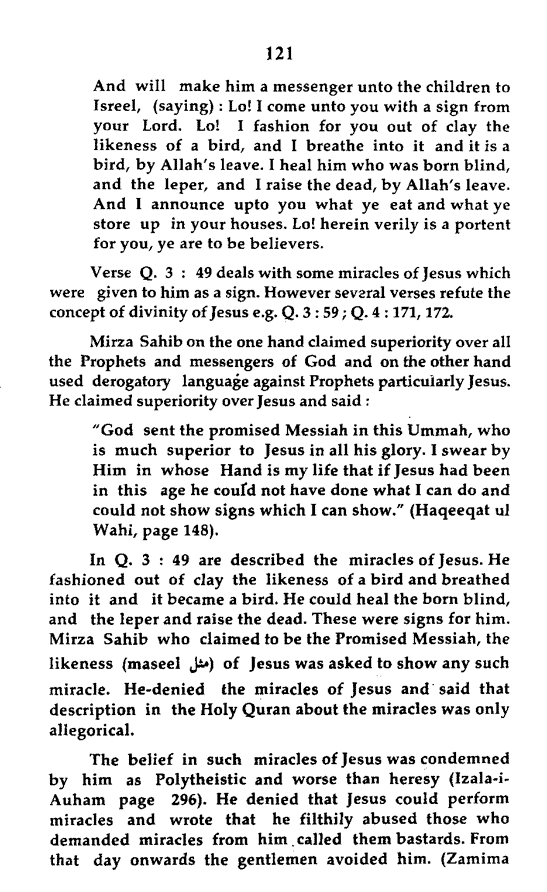 121

And will make him a messenger unto the children to Isreel, (saying) : Lo! I come unto you with a sign from your Lord. Lo! I fashion for you out of clay the likeness of a bird, and I breathe into it and it is a bird, by Allah's leave. I heal him who was born blind, and the leper, and I raise the dead, by Allah's leave. And I announce upto you what ye eat and what ye store up in your houses. Lo! herein verily is a portent for you, ye are to be believers.

Verse Q. 3 : 49 deals with some miracles of Jesus which were given to him as a sign. However several verses refute the concept of divinity of Jesus e.g. Q. 3 : 59 ; Q. 4 : 171, 172.

Mirza Sahib on the one hand claimed superiority over all the Prophets and messengers of God and on the other hand used derogatory language against Prophets particularly Jesus. He claimed superiority over Jesus and said :

"God sent the promised Messiah in this Ummah, who is much superior to Jesus in all his glory. I swear by Him in whose Hand is my life that if Jesus had been in this age he could not have done what I can do and could not show signs which I can show." (Haqeeqat ul Wahi, page 148).

In Q. 3 : 49 are described the miracles of Jesus. He fashioned out of clay the likeness of a bird and breathed into it and it became a bird. He could heal the born blind, and the leper and raise the dead. These were signs for him. Mirza Sahib who claimed to be the Promised Messiah, the likeness (maseel مثل) of Jesus was asked to show any such miracle. He-denied the miracles of Jesus and said that description in the Holy Quran about the miracles was only allegorical.

The belief in such miracles of Jesus was condemned by him as Polytheistic and worse than heresy (Izala-i-Auham page 296). He denied that Jesus could perform miracles and wrote that he filthily abused those who demanded miracles from him called them bastards. From that day onwards the gentlemen avoided him. (Zamima